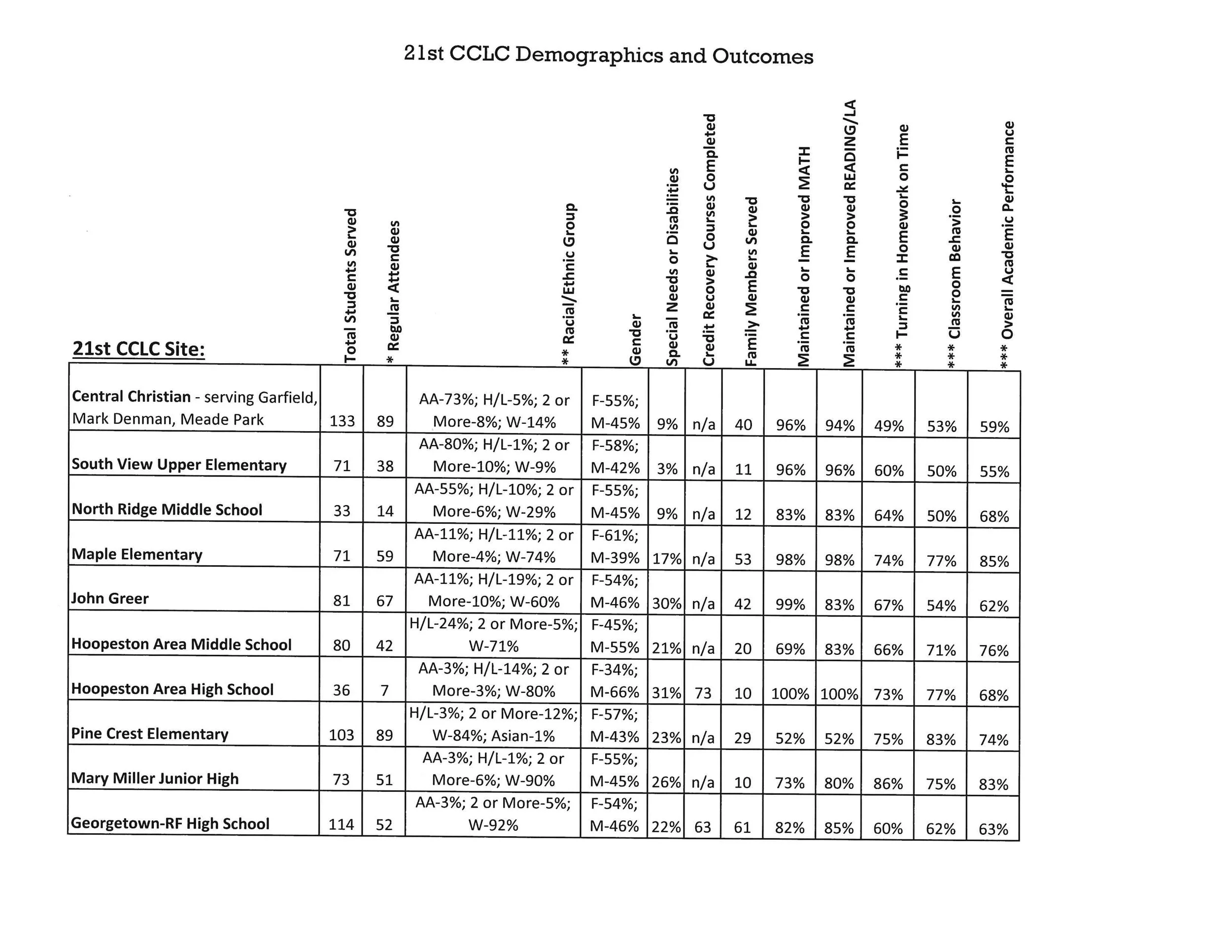 21st CCLC Demographics and Outcomes

| 21st CCLC Site: | Total Students Served | * Regular Attendees | ** Racial/Ethnic Group | Gender | Special Needs or Disabilities | Credit Recovery Courses Completed | Family Members Served | Maintained or Improved MATH | Maintained or Improved READING/LA | *** Turning in Homework on Time | *** Classroom Behavior | *** Overall Academic Performance |
|---|---|---|---|---|---|---|---|---|---|---|---|---|
| Central Christian - serving Garfield, Mark Denman, Meade Park | 133 | 89 | AA-73%; H/L-5%; 2 or More-8%; W-14% | F-55%; M-45% | 9% | n/a | 40 | 96% | 94% | 49% | 53% | 59% |
| South View Upper Elementary | 71 | 38 | AA-80%; H/L-1%; 2 or More-10%; W-9% | F-58%; M-42% | 3% | n/a | 11 | 96% | 96% | 60% | 50% | 55% |
| North Ridge Middle School | 33 | 14 | AA-55%; H/L-10%; 2 or More-6%; W-29% | F-55%; M-45% | 9% | n/a | 12 | 83% | 83% | 64% | 50% | 68% |
| Maple Elementary | 71 | 59 | AA-11%; H/L-11%; 2 or More-4%; W-74% | F-61%; M-39% | 17% | n/a | 53 | 98% | 98% | 74% | 77% | 85% |
| John Greer | 81 | 67 | AA-11%; H/L-19%; 2 or More-10%; W-60% | F-54%; M-46% | 30% | n/a | 42 | 99% | 83% | 67% | 54% | 62% |
| Hoopeston Area Middle School | 80 | 42 | H/L-24%; 2 or More-5%; W-71% | F-45%; M-55% | 21% | n/a | 20 | 69% | 83% | 66% | 71% | 76% |
| Hoopeston Area High School | 36 | 7 | AA-3%; H/L-14%; 2 or More-3%; W-80% | F-34%; M-66% | 31% | 73 | 10 | 100% | 100% | 73% | 77% | 68% |
| Pine Crest Elementary | 103 | 89 | H/L-3%; 2 or More-12%; W-84%; Asian-1% | F-57%; M-43% | 23% | n/a | 29 | 52% | 52% | 75% | 83% | 74% |
| Mary Miller Junior High | 73 | 51 | AA-3%; H/L-1%; 2 or More-6%; W-90% | F-55%; M-45% | 26% | n/a | 10 | 73% | 80% | 86% | 75% | 83% |
| Georgetown-RF High School | 114 | 52 | AA-3%; 2 or More-5%; W-92% | F-54%; M-46% | 22% | 63 | 61 | 82% | 85% | 60% | 62% | 63% |